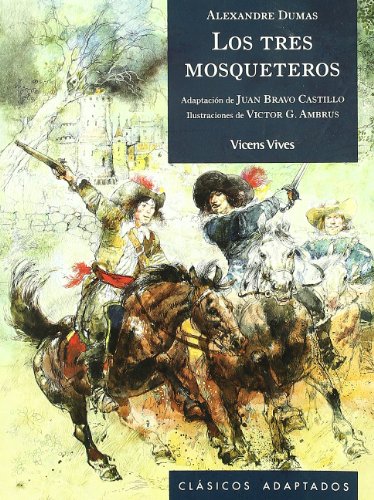 ALEXANDRE DUMAS

LOS TRES MOSQUETEROS

Adaptación de JUAN BRAVO CASTILLO
Ilustraciones de VICTOR G. AMBRUS

Vicens Vives

CLÁSICOS ADAPTADOS